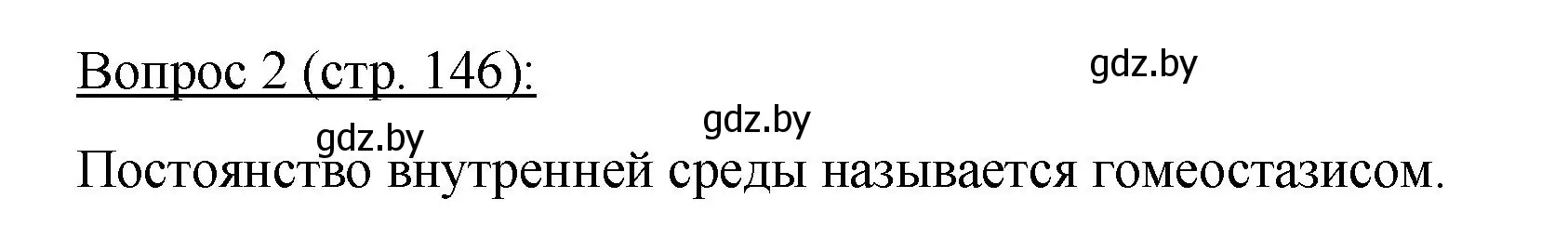 Вопрос 2 (стр. 146):

gdz.by

gdz.by

gdz.by

Постоянство внутренней среды называется гомеостазисом.